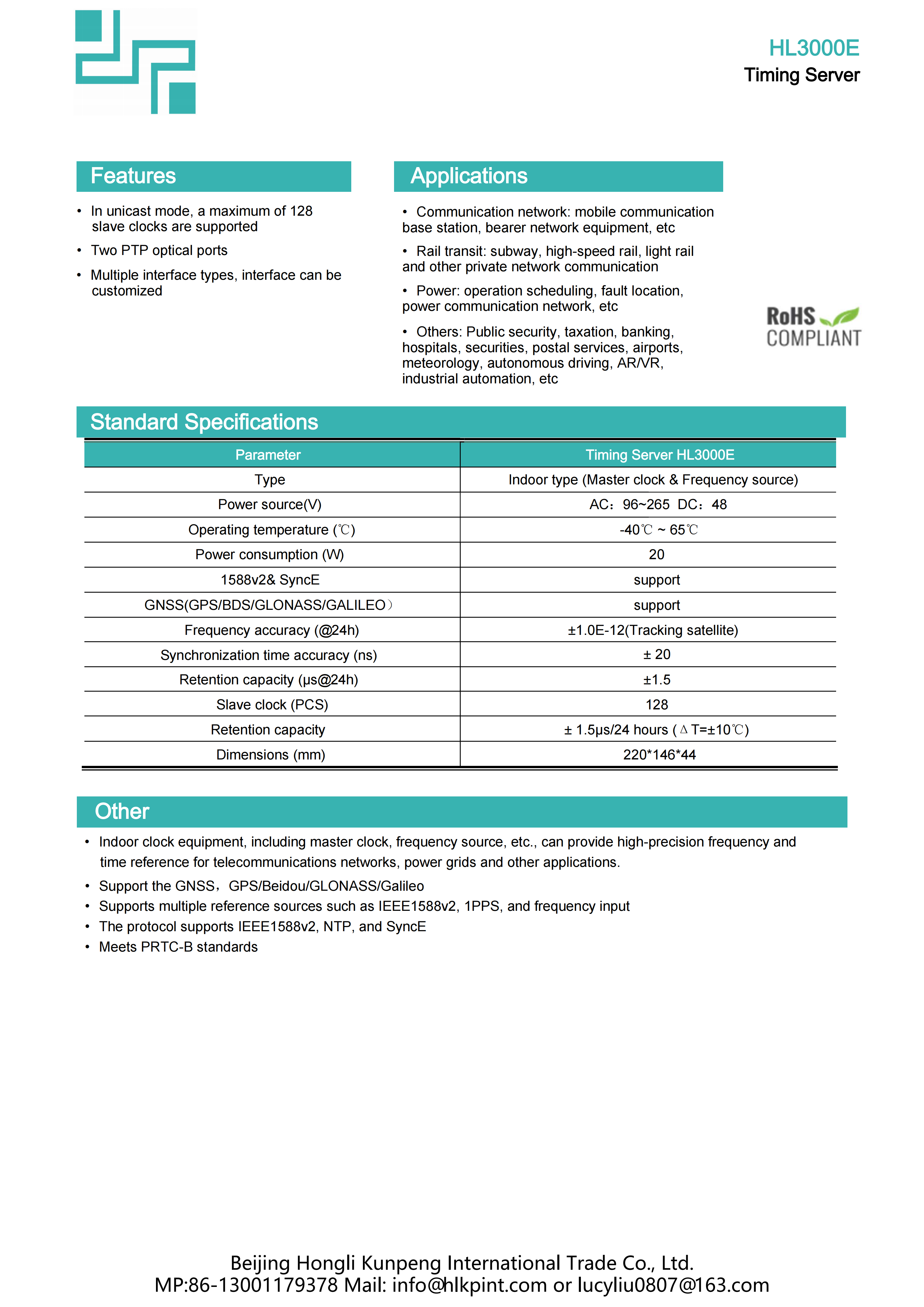 HL3000E
Timing Server

Features

• In unicast mode, a maximum of 128 slave clocks are supported
• Two PTP optical ports
• Multiple interface types, interface can be customized

Applications

• Communication network: mobile communication base station, bearer network equipment, etc
• Rail transit: subway, high-speed rail, light rail and other private network communication
• Power: operation scheduling, fault location, power communication network, etc
• Others: Public security, taxation, banking, hospitals, securities, postal services, airports, meteorology, autonomous driving, AR/VR, industrial automation, etc

RoHS COMPLIANT

Standard Specifications

| Parameter | Timing Server HL3000E |
|---|---|
| Type | Indoor type (Master clock & Frequency source) |
| Power source(V) | AC：96~265 DC：48 |
| Operating temperature (℃) | -40℃ ~ 65℃ |
| Power consumption (W) | 20 |
| 1588v2& SyncE | support |
| GNSS(GPS/BDS/GLONASS/GALILEO） | support |
| Frequency accuracy (@24h) | ±1.0E-12(Tracking satellite) |
| Synchronization time accuracy (ns) | ± 20 |
| Retention capacity (μs@24h) | ±1.5 |
| Slave clock (PCS) | 128 |
| Retention capacity | ± 1.5μs/24 hours (ΔT=±10℃) |
| Dimensions (mm) | 220*146*44 |

Other

• Indoor clock equipment, including master clock, frequency source, etc., can provide high-precision frequency and time reference for telecommunications networks, power grids and other applications.
• Support the GNSS，GPS/Beidou/GLONASS/Galileo
• Supports multiple reference sources such as IEEE1588v2, 1PPS, and frequency input
• The protocol supports IEEE1588v2, NTP, and SyncE
• Meets PRTC-B standards

Beijing Hongli Kunpeng International Trade Co., Ltd.
MP:86-13001179378 Mail: info@hlkpint.com or lucyliu0807@163.com